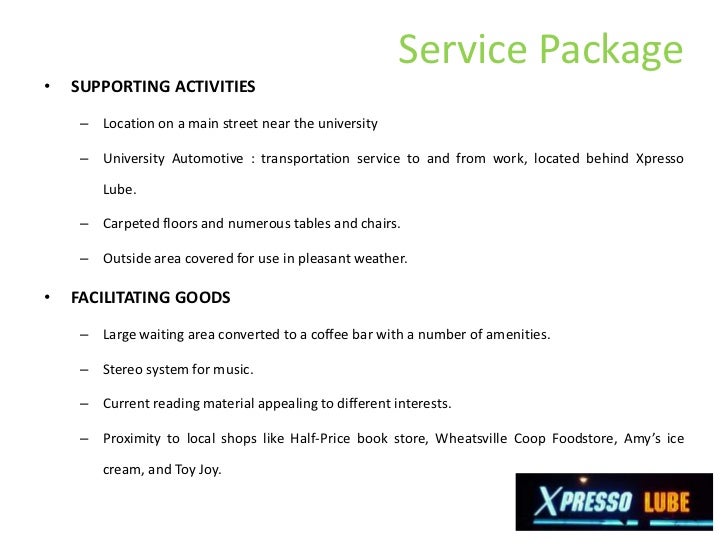 Service Package

• SUPPORTING ACTIVITIES

– Location on a main street near the university

– University Automotive : transportation service to and from work, located behind Xpresso Lube.

– Carpeted floors and numerous tables and chairs.

– Outside area covered for use in pleasant weather.

• FACILITATING GOODS

– Large waiting area converted to a coffee bar with a number of amenities.

– Stereo system for music.

– Current reading material appealing to different interests.

– Proximity to local shops like Half-Price book store, Wheatsville Coop Foodstore, Amy's ice cream, and Toy Joy.

XPRESSO LUBE